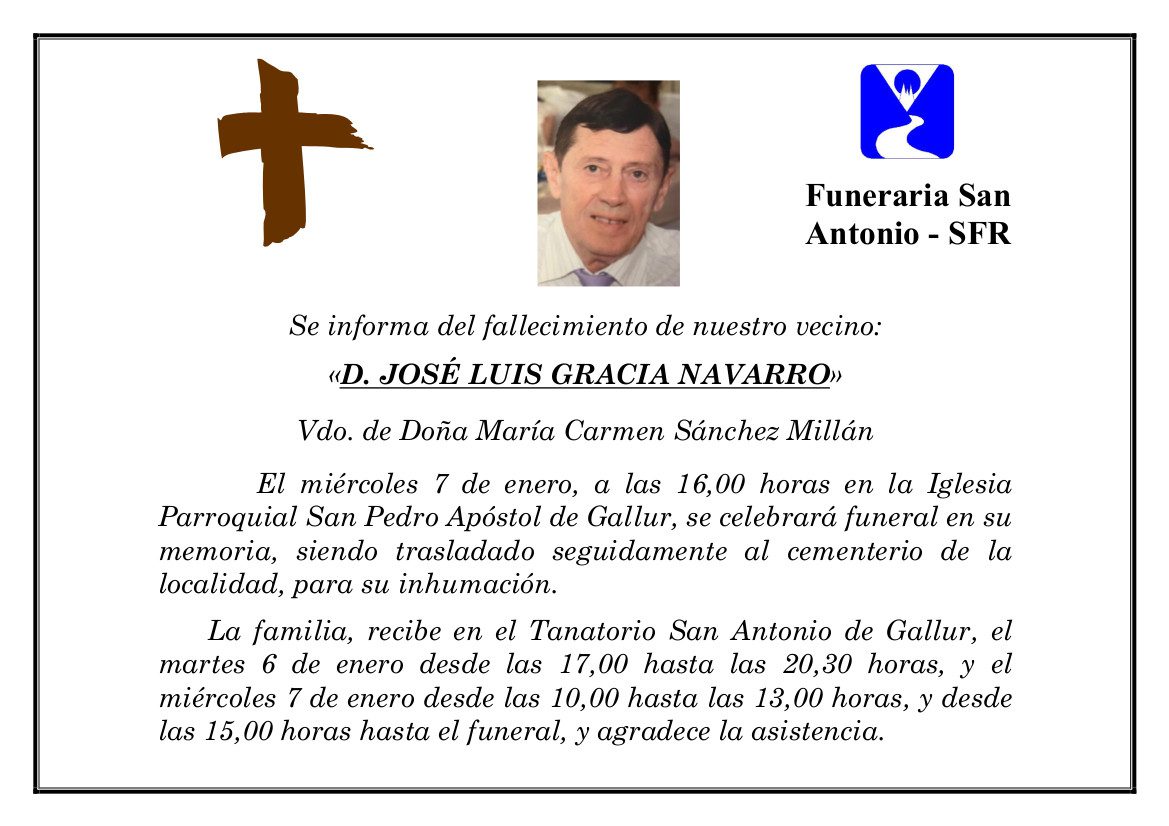 Funeraria San Antonio - SFR

Se informa del fallecimiento de nuestro vecino:

«D. JOSÉ LUIS GRACIA NAVARRO»

Vdo. de Doña María Carmen Sánchez Millán

El miércoles 7 de enero, a las 16,00 horas en la Iglesia Parroquial San Pedro Apóstol de Gallur, se celebrará funeral en su memoria, siendo trasladado seguidamente al cementerio de la localidad, para su inhumación.

La familia, recibe en el Tanatorio San Antonio de Gallur, el martes 6 de enero desde las 17,00 hasta las 20,30 horas, y el miércoles 7 de enero desde las 10,00 hasta las 13,00 horas, y desde las 15,00 horas hasta el funeral, y agradece la asistencia.